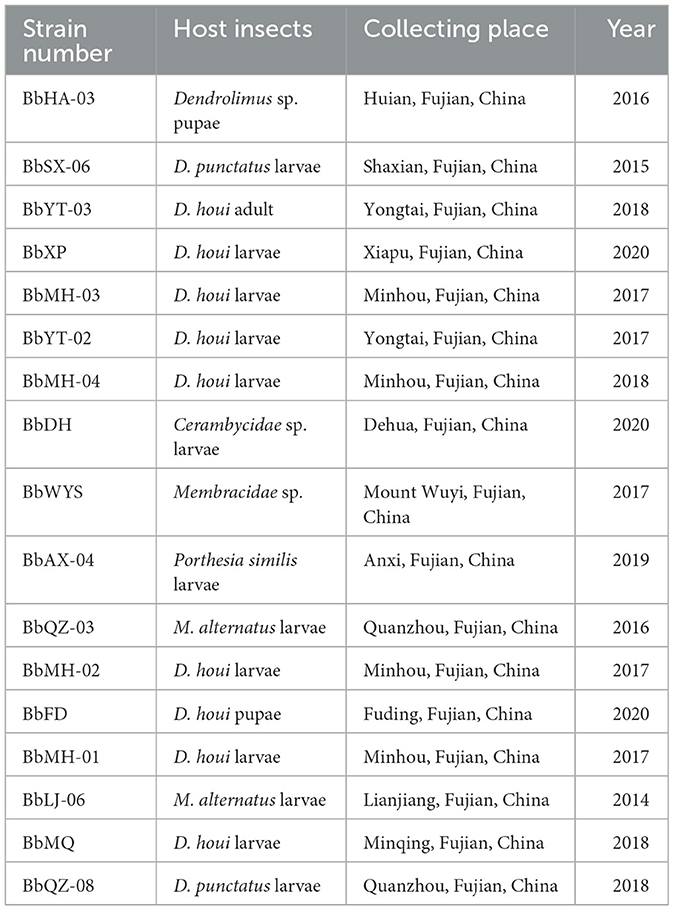 | Strain number | Host insects | Collecting place | Year |
|---|---|---|---|
| BbHA-03 | Dendrolimus sp. pupae | Huian, Fujian, China | 2016 |
| BbSX-06 | D. punctatus larvae | Shaxian, Fujian, China | 2015 |
| BbYT-03 | D. houi adult | Yongtai, Fujian, China | 2018 |
| BbXP | D. houi larvae | Xiapu, Fujian, China | 2020 |
| BbMH-03 | D. houi larvae | Minhou, Fujian, China | 2017 |
| BbYT-02 | D. houi larvae | Yongtai, Fujian, China | 2017 |
| BbMH-04 | D. houi larvae | Minhou, Fujian, China | 2018 |
| BbDH | Cerambycidae sp. larvae | Dehua, Fujian, China | 2020 |
| BbWYS | Membracidae sp. | Mount Wuyi, Fujian, China | 2017 |
| BbAX-04 | Porthesia similis larvae | Anxi, Fujian, China | 2019 |
| BbQZ-03 | M. alternatus larvae | Quanzhou, Fujian, China | 2016 |
| BbMH-02 | D. houi larvae | Minhou, Fujian, China | 2017 |
| BbFD | D. houi pupae | Fuding, Fujian, China | 2020 |
| BbMH-01 | D. houi larvae | Minhou, Fujian, China | 2017 |
| BbLJ-06 | M. alternatus larvae | Lianjiang, Fujian, China | 2014 |
| BbMQ | D. houi larvae | Minqing, Fujian, China | 2018 |
| BbQZ-08 | D. punctatus larvae | Quanzhou, Fujian, China | 2018 |